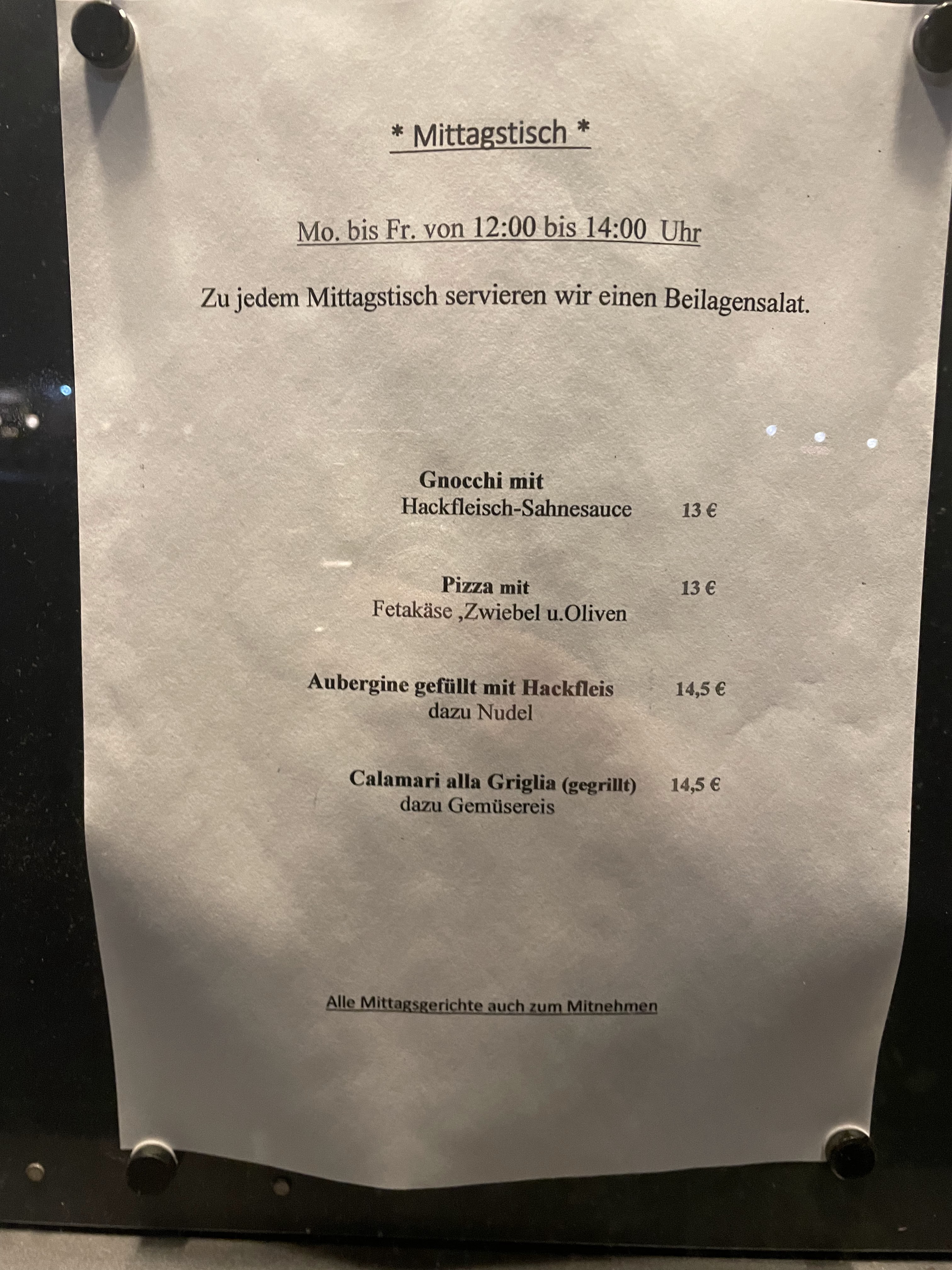 * Mittagstisch *

Mo. bis Fr. von 12:00 bis 14:00 Uhr

Zu jedem Mittagstisch servieren wir einen Beilagensalat.

Gnocchi mit
Hackfleisch-Sahnesauce 13 €

Pizza mit 13 €
Fetakäse ,Zwiebel u.Oliven

Aubergine gefüllt mit Hackfleis 14,5 €
dazu Nudel

Calamari alla Griglia (gegrillt) 14,5 €
dazu Gemüsereis

Alle Mittagsgerichte auch zum Mitnehmen